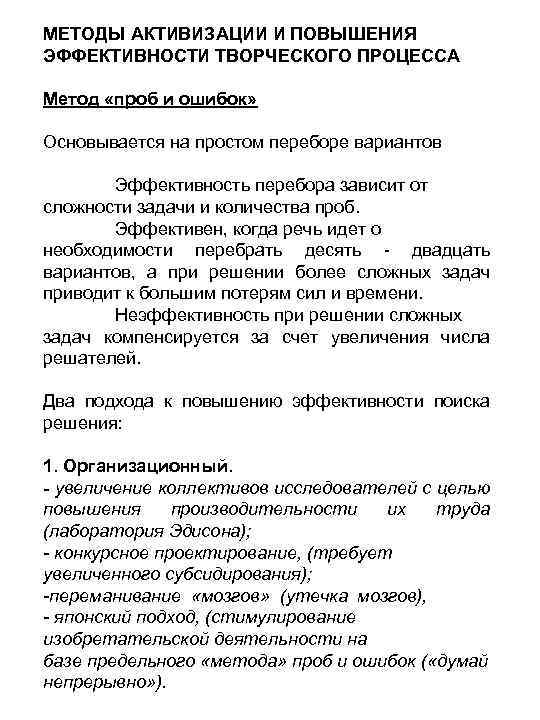 МЕТОДЫ АКТИВИЗАЦИИ И ПОВЫШЕНИЯ ЭФФЕКТИВНОСТИ ТВОРЧЕСКОГО ПРОЦЕССА

Метод «проб и ошибок»

Основывается на простом переборе вариантов

Эффективность перебора зависит от сложности задачи и количества проб.

Эффективен, когда речь идет о необходимости перебрать десять - двадцать вариантов, а при решении более сложных задач приводит к большим потерям сил и времени.

Неэффективность при решении сложных задач компенсируется за счет увеличения числа решателей.

Два подхода к повышению эффективности поиска решения:

1. Организационный.
- увеличение коллективов исследователей с целью повышения производительности их труда (лаборатория Эдисона);
- конкурсное проектирование, (требует увеличенного субсидирования);
-переманивание «мозгов» (утечка мозгов),
- японский подход, (стимулирование изобретательской деятельности на базе предельного «метода» проб и ошибок («думай непрерывно»).